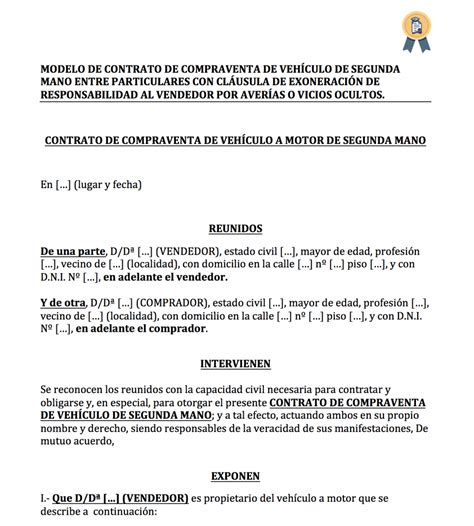 MODELO DE CONTRATO DE COMPRAVENTA DE VEHÍCULO DE SEGUNDA MANO ENTRE PARTICULARES CON CLÁUSULA DE EXONERACIÓN DE RESPONSABILIDAD AL VENDEDOR POR AVERÍAS O VICIOS OCULTOS.

CONTRATO DE COMPRAVENTA DE VEHÍCULO A MOTOR DE SEGUNDA MANO

En [...] (lugar y fecha)

REUNIDOS

De una parte, D/Dª [...] (VENDEDOR), estado civil [...], mayor de edad, profesión [...], vecino de [...] (localidad), con domicilio en la calle [...] nº [...] piso [...], y con D.N.I. Nº [...], en adelante el vendedor.

Y de otra, D/Dª [...] (COMPRADOR), estado civil [...], mayor de edad, profesión [...], vecino de [...] (localidad), con domicilio en la calle [...] nº [...] piso [...], y con D.N.I. Nº [...], en adelante el comprador.

INTERVIENEN

Se reconocen los reunidos con la capacidad civil necesaria para contratar y obligarse y, en especial, para otorgar el presente CONTRATO DE COMPRAVENTA DE VEHÍCULO DE SEGUNDA MANO; y a tal efecto, actuando ambos en su propio nombre y derecho, siendo responsables de la veracidad de sus manifestaciones, De mutuo acuerdo,

EXPONEN

I.- Que D/Dª [...] (VENDEDOR) es propietario del vehículo a motor que se describe a continuación: